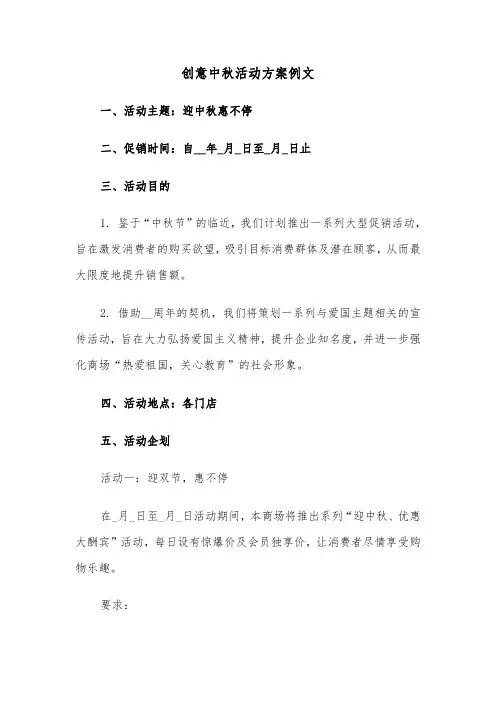 创意中秋活动方案例文

一、活动主题：迎中秋惠不停

二、促销时间：自__年_月_日至_月_日止

三、活动目的

1. 鉴于“中秋节”的临近，我们计划推出一系列大型促销活动，旨在激发消费者的购买欲望，吸引目标消费群体及潜在顾客，从而最大限度地提升销售额。

2. 借助__周年的契机，我们将策划一系列与爱国主题相关的宣传活动，旨在大力弘扬爱国主义精神，提升企业知名度，并进一步强化商场“热爱祖国，关心教育”的社会形象。

四、活动地点：各门店

五、活动企划

活动一：迎双节，惠不停

在_月_日至_月_日活动期间，本商场将推出系列“迎中秋、优惠大酬宾”活动，每日设有惊爆价及会员独享价，让消费者尽情享受购物乐趣。

要求：